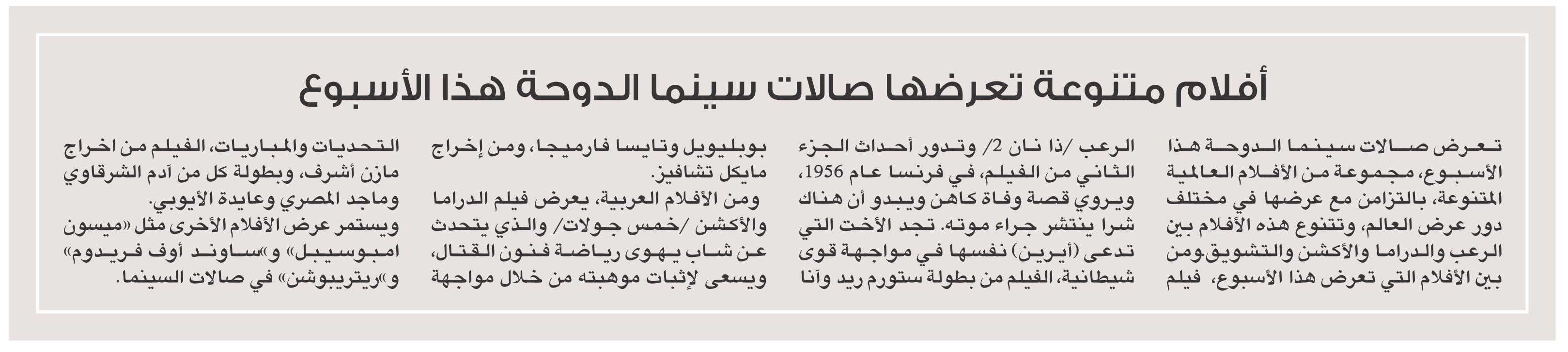 أفلام متنوعة تعرضها صالات سينما الدوحة هذا الأسبوع

تعرض صالات سينما الدوحة هذا الأسبوع، مجموعة من الأفلام العالمية المتنوعة، بالتزامن مع عرضها في مختلف دور عرض العالم، وتتنوع هذه الأفلام بين الرعب والدراما والأكشن والتشويق.ومن بين الأفلام التي تعرض هذا الأسبوع، فيلم

الرعب /ذا نان 2/ وتدور أحداث الجزء الثاني من الفيلم، في فرنسا عام 1956، ويروي قصة وفاة كاهن ويبدو أن هناك شرا ينتشر جراء موته. تجد الأخت التي تدعى (أيرين) نفسها في مواجهة قوى شيطانية، الفيلم من بطولة ستورم ريد وآنا

بوبليويل وتايسا فارميجا، ومن إخراج مايكل تشافيز.

ومن الأفلام العربية، يعرض فيلم الدراما والأكشن /خمس جولات/ والذي يتحدث عن شاب يهوى رياضة فنون القتال، ويسعى لإثبات موهبته من خلال مواجهة

التحديات والمباريات، الفيلم من اخراج مازن أشرف، وبطولة كل من آدم الشرقاوي وماجد المصري وعايدة الأيوبي.

ويستمر عرض الأفلام الأخرى مثل «ميسون امبوسيبل» و«ساوند أوف فريدوم» و«ريتريبوشن» في صالات السينما.